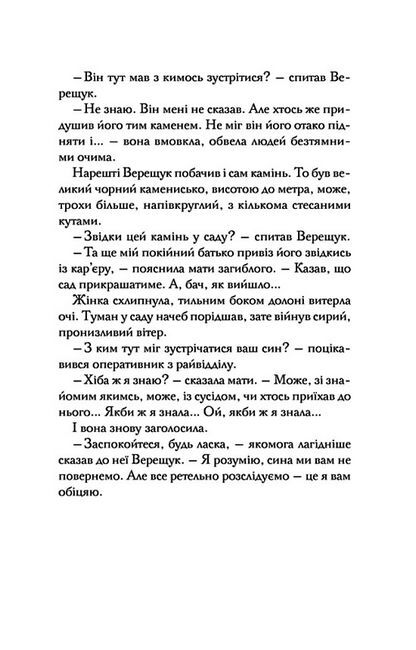 – Він тут мав з кимось зустрітися? – спитав Верещук.

– Не знаю. Він мені не сказав. Але хтось же придушив його тим каменем. Не міг він його отако підняти і... – вона вмовкла, обвела людей безтямними очима.

Нарешті Верещук побачив і сам камінь. То був великий чорний каменисько, висотою до метра, може, трохи більше, напівкруглий, з кількома стесаними кутами.

– Звідки цей камінь у саду? – спитав Верещук.

– Та ще мій покійний батько привіз його звідкись із кар'єру, – пояснила мати загиблого. – Казав, що сад прикрашатиме. А, бач, як вийшло...

Жінка схлипнула, тильним боком долоні витерла очі. Туман у саду начеб порідшав, зате війнув сирий, пронизливий вітер.

– З ким тут міг зустрічатися ваш син? – поцікавився оперативник з райвідділу.

– Хіба ж я знаю? – сказала мати. – Може, зі знайомим якимсь, може, із сусідом, чи хтось приїхав до нього... Якби ж я знала... Ой, якби ж я знала...

І вона знову заголосила.

– Заспокойтеся, будь ласка, – якомога лагідніше сказав до неї Верещук. – Я розумію, сина ми вам не повернемо. Але все ретельно розслідуємо – це я вам обіцяю.